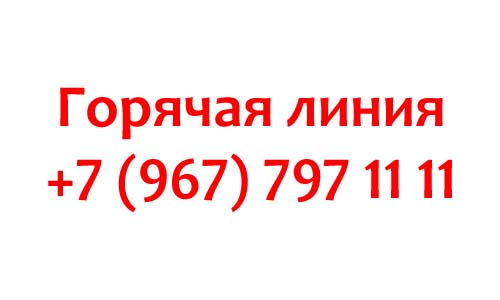 Горячая линия
+7 (967) 797 11 11